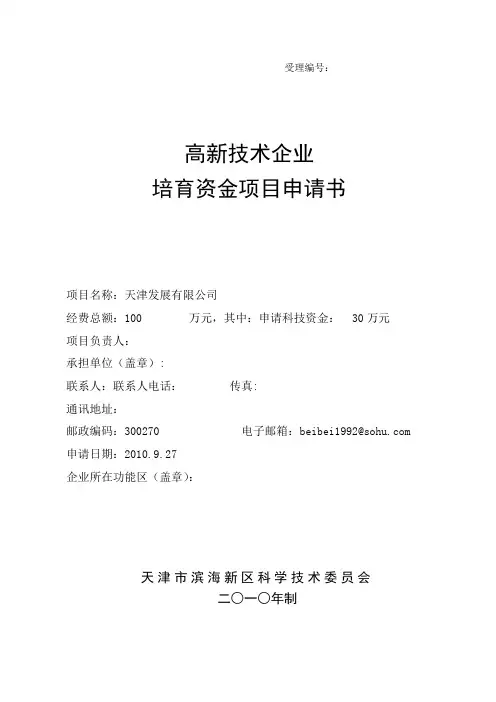 受理编号：

高新技术企业
培育资金项目申请书

项目名称：天津发展有限公司
经费总额：100 万元，其中：申请科技资金： 30 万元
项目负责人：
承担单位（盖章）：
联系人：联系人电话： 传真：
通讯地址：
邮政编码：300270 电子邮箱：beibei1992@sohu.com
申请日期：2010.9.27
企业所在功能区（盖章）：

天津市滨海新区科学技术委员会
二〇一〇年制